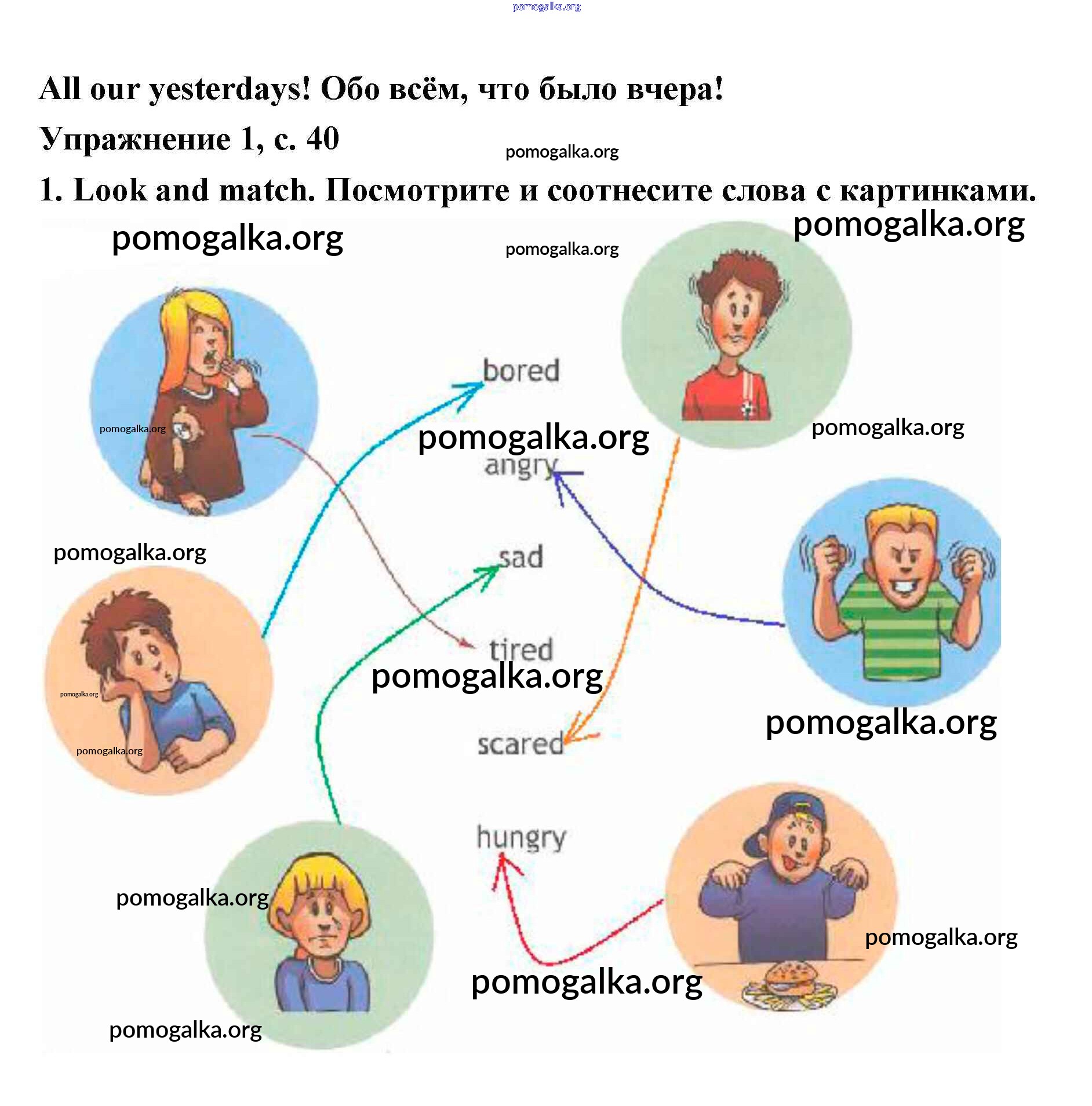 pomogalka.org

All our yesterdays! Обо всём, что было вчера!

Упражнение 1, с. 40

pomogalka.org

1. Look and match. Посмотрите и соотнесите слова с картинками.

pomogalka.org

pomogalka.org

pomogalka.org

bored

pomogalka.org

pomogalka.org

pomogalka.org

angry

pomogalka.org

sad

tired

pomogalka.org

pomogalka.org

pomogalka.org

pomogalka.org

scared

hungry

pomogalka.org

pomogalka.org

pomogalka.org

pomogalka.org